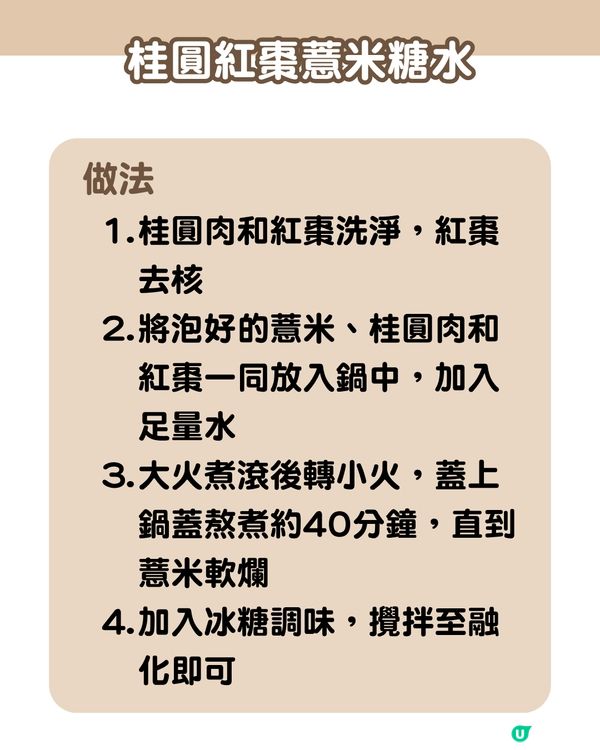 桂圓紅棗薏米糖水

做法

1. 桂圓肉和紅棗洗淨，紅棗去核

2. 將泡好的薏米、桂圓肉和紅棗一同放入鍋中，加入足量水

3. 大火煮滾後轉小火，蓋上鍋蓋熬煮約40分鐘，直到薏米軟爛

4. 加入冰糖調味，攪拌至融化即可

U